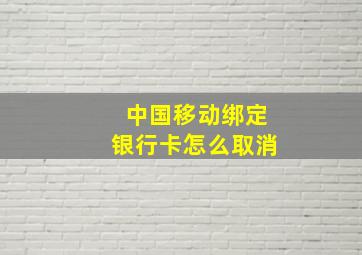 中国移动绑定
银行卡怎么取消